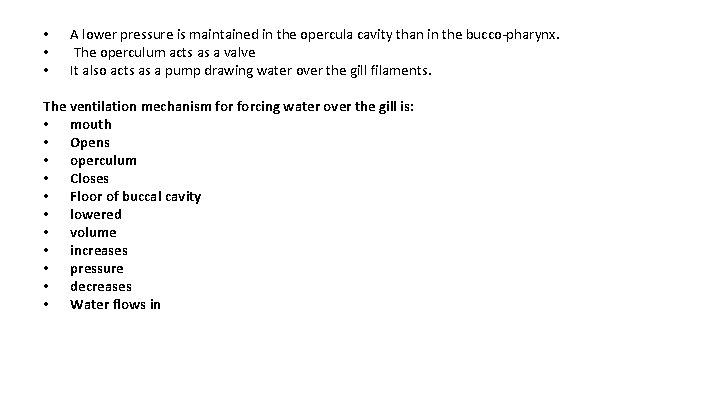 • A lower pressure is maintained in the opercula cavity than in the bucco-pharynx.
• The operculum acts as a valve
• It also acts as a pump drawing water over the gill filaments.

The ventilation mechanism for forcing water over the gill is:
• mouth
• Opens
• operculum
• Closes
• Floor of buccal cavity
• lowered
• volume
• increases
• pressure
• decreases
• Water flows in